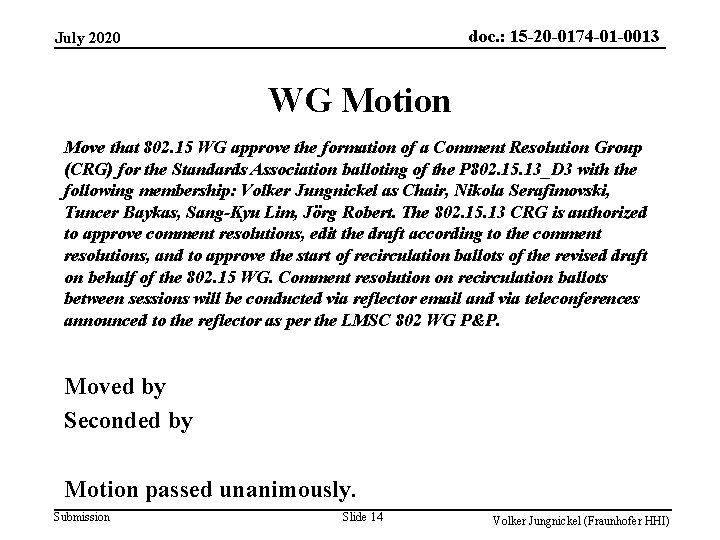 July 2020

doc.: 15-20-0174-01-0013

WG Motion

Move that 802.15 WG approve the formation of a Comment Resolution Group (CRG) for the Standards Association balloting of the P802.15.13_D3 with the following membership: Volker Jungnickel as Chair, Nikola Serafimovski, Tuncer Baykas, Sang-Kyu Lim, Jörg Robert. The 802.15.13 CRG is authorized to approve comment resolutions, edit the draft according to the comment resolutions, and to approve the start of recirculation ballots of the revised draft on behalf of the 802.15 WG. Comment resolution on recirculation ballots between sessions will be conducted via reflector email and via teleconferences announced to the reflector as per the LMSC 802 WG P&P.

Moved by

Seconded by

Motion passed unanimously.

Submission

Slide 14

Volker Jungnickel (Fraunhofer HHI)